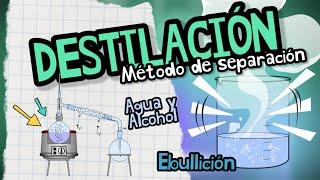 DESTILACIÓN
Método de separación

Agua y Alcohol

Ebullición